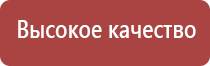 Высокое качество